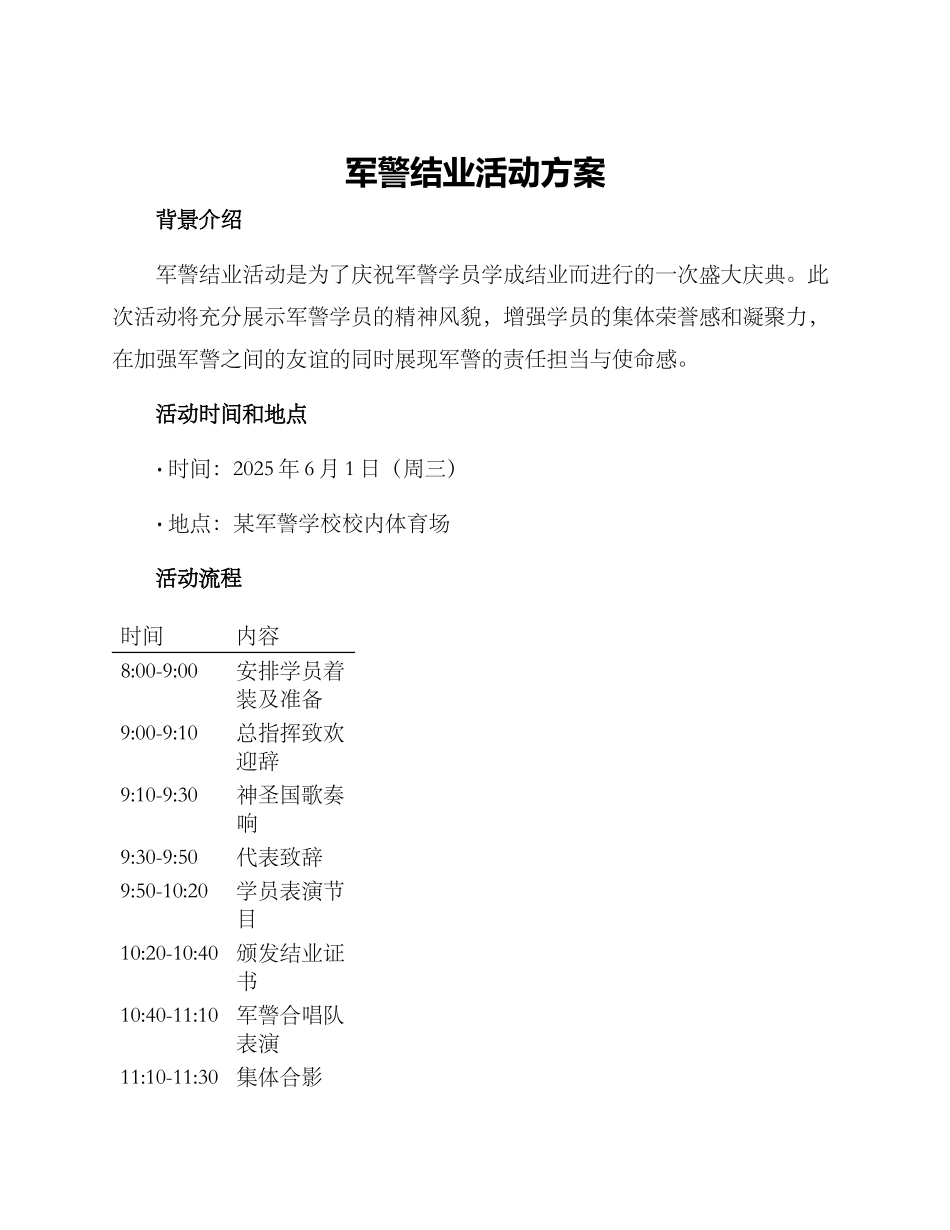 军警结业活动方案

背景介绍

军警结业活动是为了庆祝军警学员学成结业而进行的一次盛大庆典。此次活动将充分展示军警学员的精神风貌，增强学员的集体荣誉感和凝聚力，在加强军警之间的友谊的同时展现军警的责任担当与使命感。

活动时间和地点

· 时间：2025 年 6 月 1 日（周三）

· 地点：某军警学校校内体育场

活动流程

| 时间 | 内容 |
|---|---|
| 8:00-9:00 | 安排学员着装及准备 |
| 9:00-9:10 | 总指挥致欢迎辞 |
| 9:10-9:30 | 神圣国歌奏响 |
| 9:30-9:50 | 代表致辞 |
| 9:50-10:20 | 学员表演节目 |
| 10:20-10:40 | 颁发结业证书 |
| 10:40-11:10 | 军警合唱队表演 |
| 11:10-11:30 | 集体合影 |